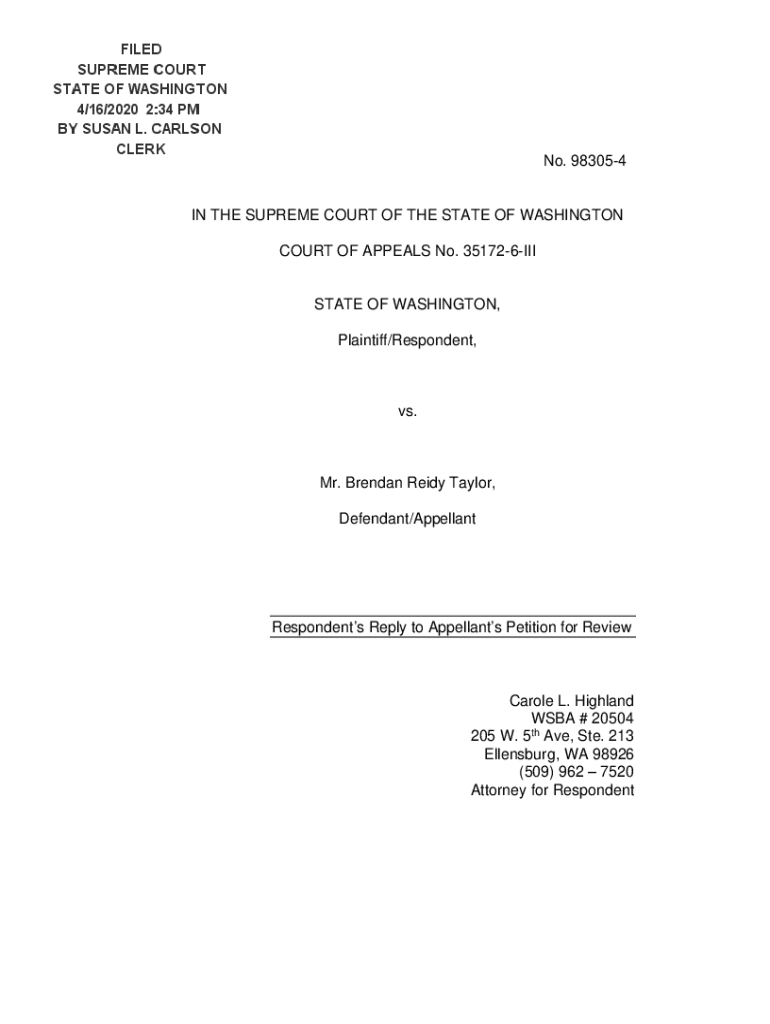 FILED
SUPREME COURT
STATE OF WASHINGTON
4/16/2020 2:34 PM
BY SUSAN L. CARLSON
CLERK

No. 98305-4

IN THE SUPREME COURT OF THE STATE OF WASHINGTON

COURT OF APPEALS No. 35172-6-III

STATE OF WASHINGTON,

Plaintiff/Respondent,

vs.

Mr. Brendan Reidy Taylor,

Defendant/Appellant

Respondent's Reply to Appellant's Petition for Review

Carole L. Highland
WSBA # 20504
205 W. 5$^{th}$ Ave, Ste. 213
Ellensburg, WA 98926
(509) 962 – 7520
Attorney for Respondent